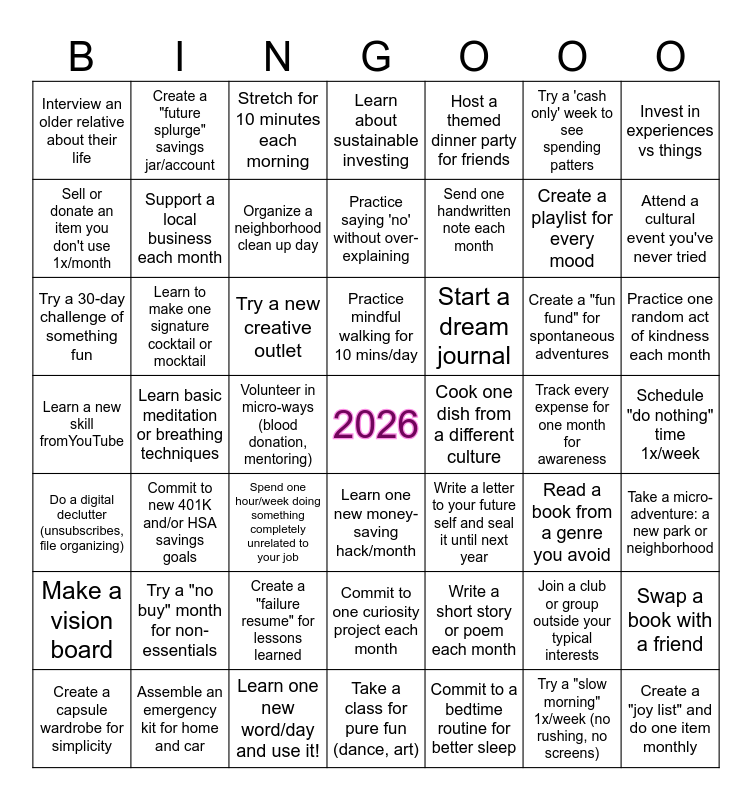 | B | I | N | G | O | O | O |
|---|---|---|---|---|---|---|
| Interview an older relative about their life | Create a "future splurge" savings jar/account | Stretch for 10 minutes each morning | Learn about sustainable investing | Host a themed dinner party for friends | Try a 'cash only' week to see spending patters | Invest in experiences vs things |
| Sell or donate an item you don't use 1x/month | Support a local business each month | Organize a neighborhood clean up day | Practice saying 'no' without over-explaining | Send one handwritten note each month | Create a playlist for every mood | Attend a cultural event you've never tried |
| Try a 30-day challenge of something fun | Learn to make one signature cocktail or mocktail | Try a new creative outlet | Practice mindful walking for 10 mins/day | Start a dream journal | Create a "fun fund" for spontaneous adventures | Practice one random act of kindness each month |
| Learn a new skill fromYouTube | Learn basic meditation or breathing techniques | Volunteer in micro-ways (blood donation, mentoring) | 2026 | Cook one dish from a different culture | Track every expense for one month for awareness | Schedule "do nothing" time 1x/week |
| Do a digital declutter (unsubscribes, file organizing) | Commit to new 401K and/or HSA savings goals | Spend one hour/week doing something completely unrelated to your job | Learn one new money-saving hack/month | Write a letter to your future self and seal it until next year | Read a book from a genre you avoid | Take a micro-adventure: a new park or neighborhood |
| Make a vision board | Try a "no buy" month for non-essentials | Create a "failure resume" for lessons learned | Commit to one curiosity project each month | Write a short story or poem each month | Join a club or group outside your typical interests | Swap a book with a friend |
| Create a capsule wardrobe for simplicity | Assemble an emergency kit for home and car | Learn one new word/day and use it! | Take a class for pure fun (dance, art) | Commit to a bedtime routine for better sleep | Try a "slow morning" 1x/week (no rushing, no screens) | Create a "joy list" and do one item monthly |